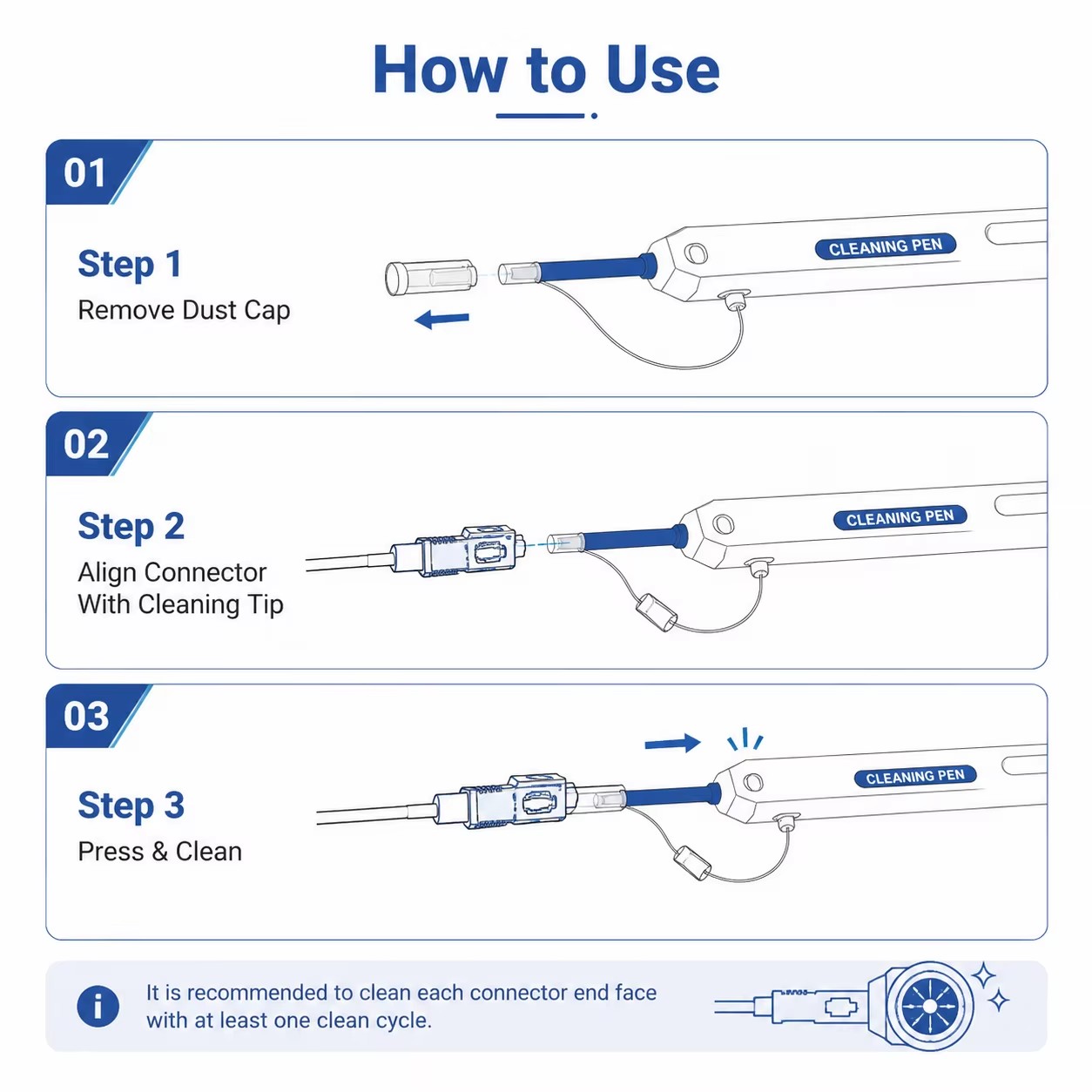 How to Use

01

Step 1
Remove Dust Cap

CLEANING PEN

02

Step 2
Align Connector With Cleaning Tip

CLEANING PEN

03

Step 3
Press & Clean

CLEANING PEN

i

It is recommended to clean each connector end face with at least one clean cycle.